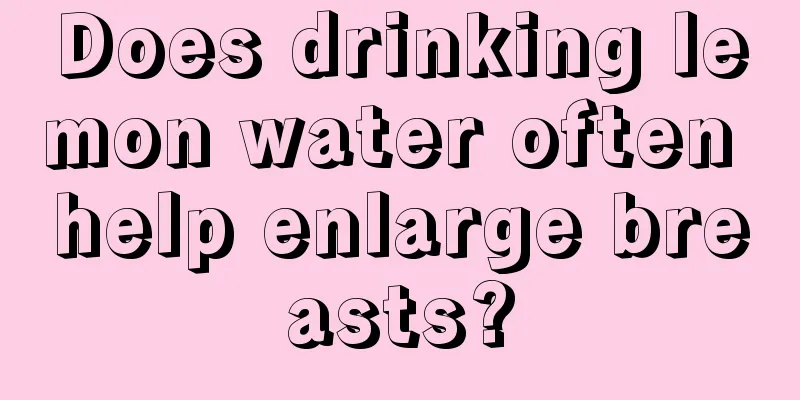 Does drinking lemon water often help enlarge breasts?